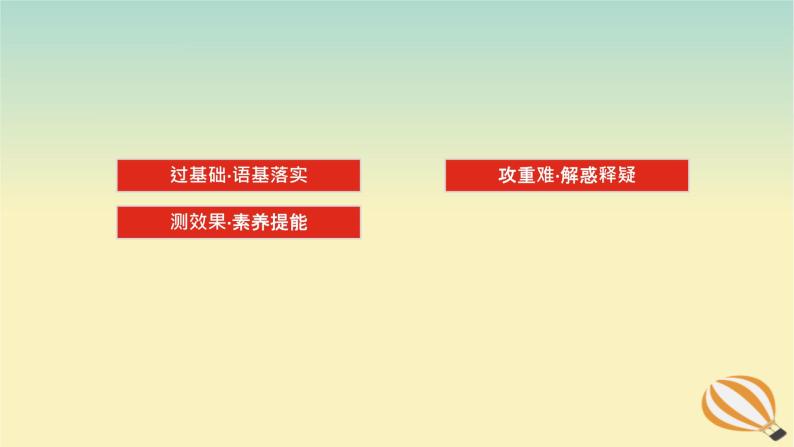 过基础·语基落实

攻重难·解惑释疑

测效果·素养提能